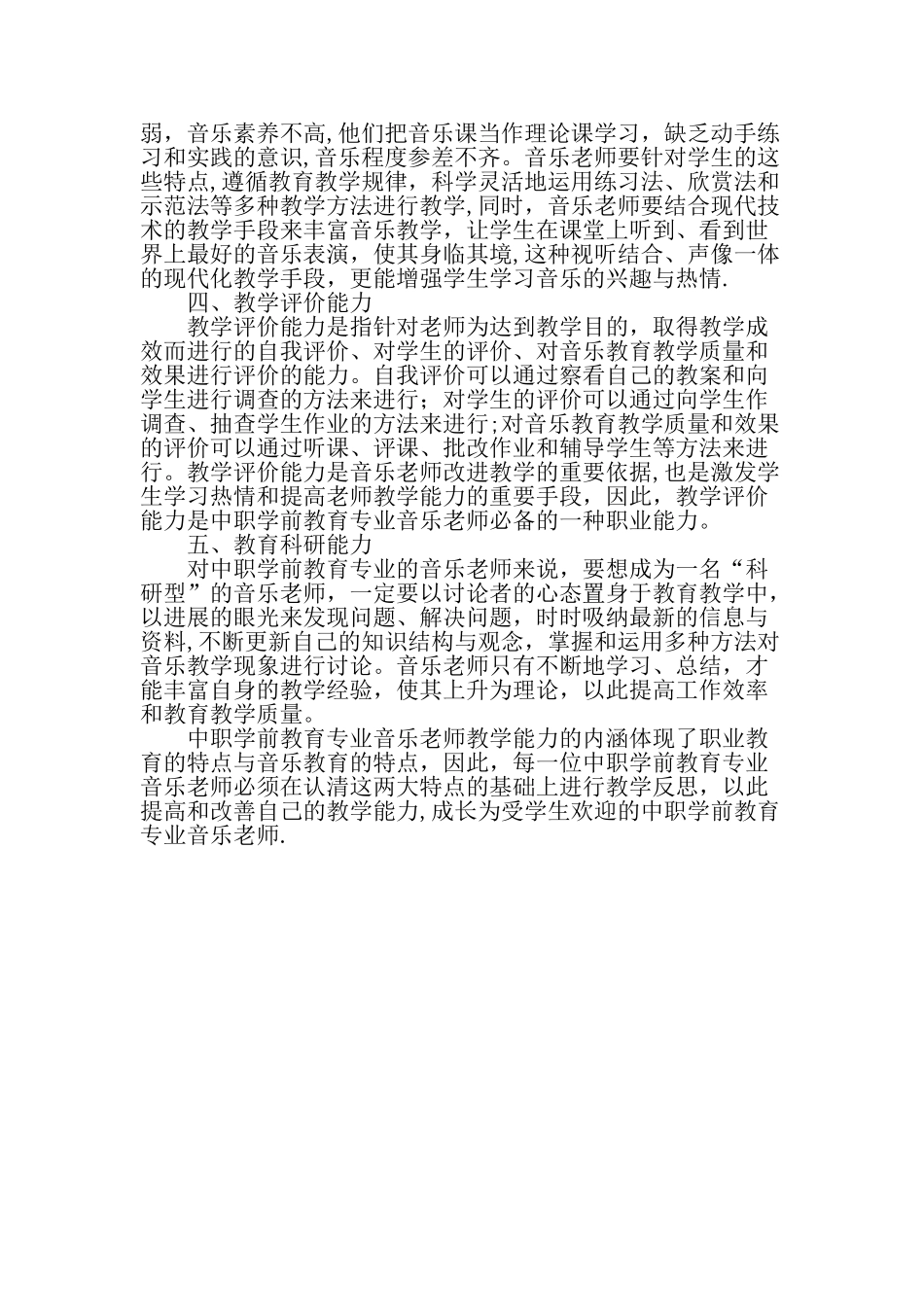 弱，音乐素养不高,他们把音乐课当作理论课学习，缺乏动手练习和实践的意识,音乐程度参差不齐。音乐老师要针对学生的这些特点,遵循教育教学规律，科学灵活地运用练习法、欣赏法和示范法等多种教学方法进行教学,同时，音乐老师要结合现代技术的教学手段来丰富音乐教学，让学生在课堂上听到、看到世界上最好的音乐表演，使其身临其境,这种视听结合、声像一体的现代化教学手段，更能增强学生学习音乐的兴趣与热情.

四、教学评价能力

教学评价能力是指针对老师为达到教学目的，取得教学成效而进行的自我评价、对学生的评价、对音乐教育教学质量和效果进行评价的能力。自我评价可以通过察看自己的教案和向学生进行调查的方法来进行；对学生的评价可以通过向学生作调查、抽查学生作业的方法来进行;对音乐教育教学质量和效果的评价可以通过听课、评课、批改作业和辅导学生等方法来进行。教学评价能力是音乐老师改进教学的重要依据,也是激发学生学习热情和提高老师教学能力的重要手段，因此，教学评价能力是中职学前教育专业音乐老师必备的一种职业能力。

五、教育科研能力

对中职学前教育专业的音乐老师来说，要想成为一名“科研型”的音乐老师，一定要以讨论者的心态置身于教育教学中，以进展的眼光来发现问题、解决问题，时时吸纳最新的信息与资料,不断更新自己的知识结构与观念，掌握和运用多种方法对音乐教学现象进行讨论。音乐老师只有不断地学习、总结，才能丰富自身的教学经验，使其上升为理论，以此提高工作效率和教育教学质量。

中职学前教育专业音乐老师教学能力的内涵体现了职业教育的特点与音乐教育的特点，因此，每一位中职学前教育专业音乐老师必须在认清这两大特点的基础上进行教学反思，以此提高和改善自己的教学能力,成长为受学生欢迎的中职学前教育专业音乐老师.